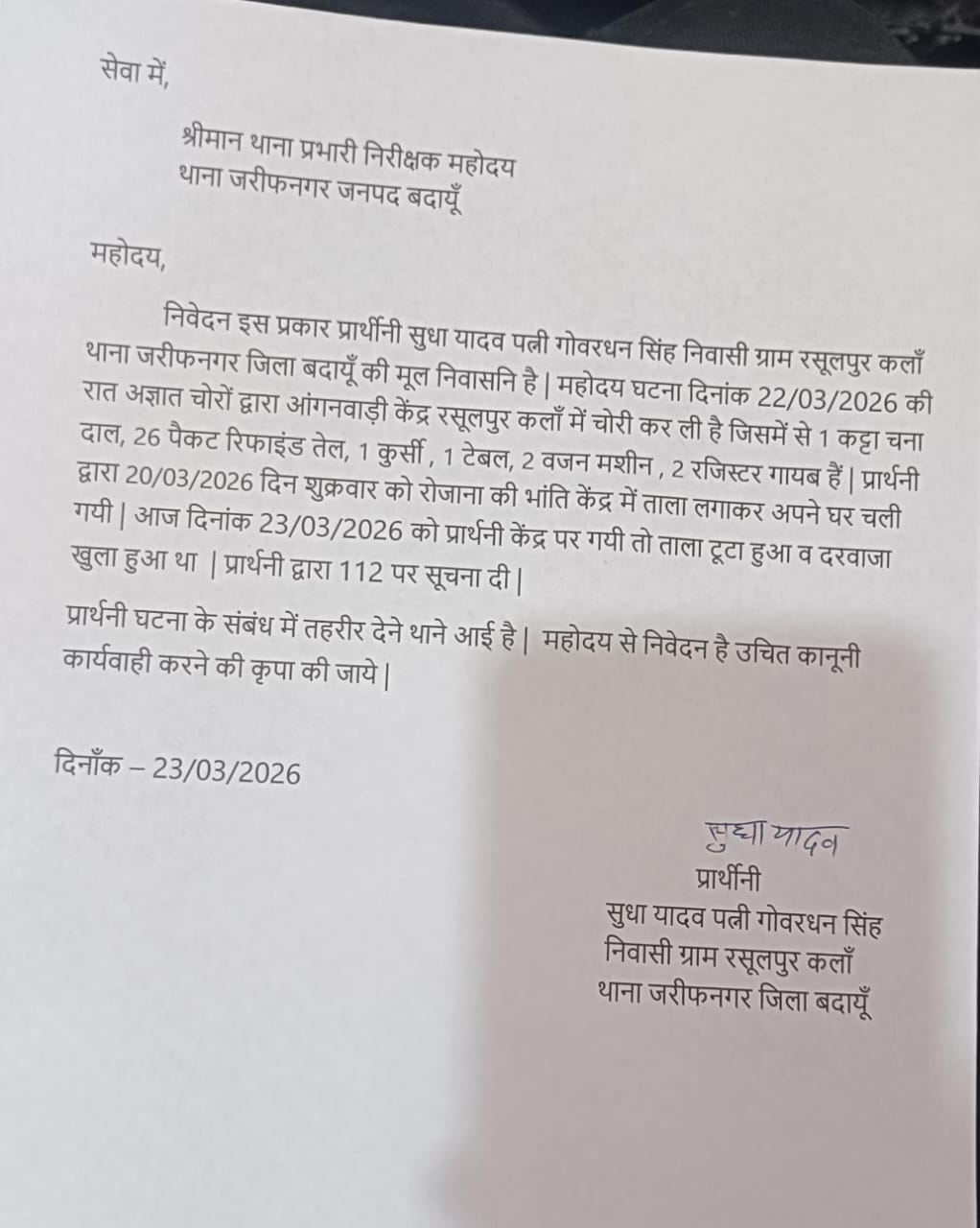 सेवा में,

श्रीमान थाना प्रभारी निरीक्षक महोदय
थाना जरीफनगर जनपद बदायूँ

महोदय,

निवेदन इस प्रकार प्रार्थीनी सुधा यादव पत्नी गोवरधन सिंह निवासी ग्राम रसूलपुर कलाँ थाना जरीफनगर जिला बदायूँ की मूल निवासनि है | महोदय घटना दिनांक 22/03/2026 की रात अज्ञात चोरों द्वारा आंगनवाड़ी केंद्र रसूलपुर कलाँ में चोरी कर ली है जिसमें से 1 कट्टा चना दाल, 26 पैकट रिफाइंड तेल, 1 कुर्सी , 1 टेबल, 2 वजन मशीन , 2 रजिस्टर गायब हैं | प्रार्थनी द्वारा 20/03/2026 दिन शुक्रवार को रोजाना की भांति केंद्र में ताला लगाकर अपने घर चली गयी | आज दिनांक 23/03/2026 को प्रार्थनी केंद्र पर गयी तो ताला टूटा हुआ व दरवाजा खुला हुआ था | प्रार्थनी द्वारा 112 पर सूचना दी |

प्रार्थनी घटना के संबंध में तहरीर देने थाने आई है | महोदय से निवेदन है उचित कानूनी कार्यवाही करने की कृपा की जाये |

दिनाँक – 23/03/2026

सुधा यादव
प्रार्थीनी
सुधा यादव पत्नी गोवरधन सिंह
निवासी ग्राम रसूलपुर कलाँ
थाना जरीफनगर जिला बदायूँ